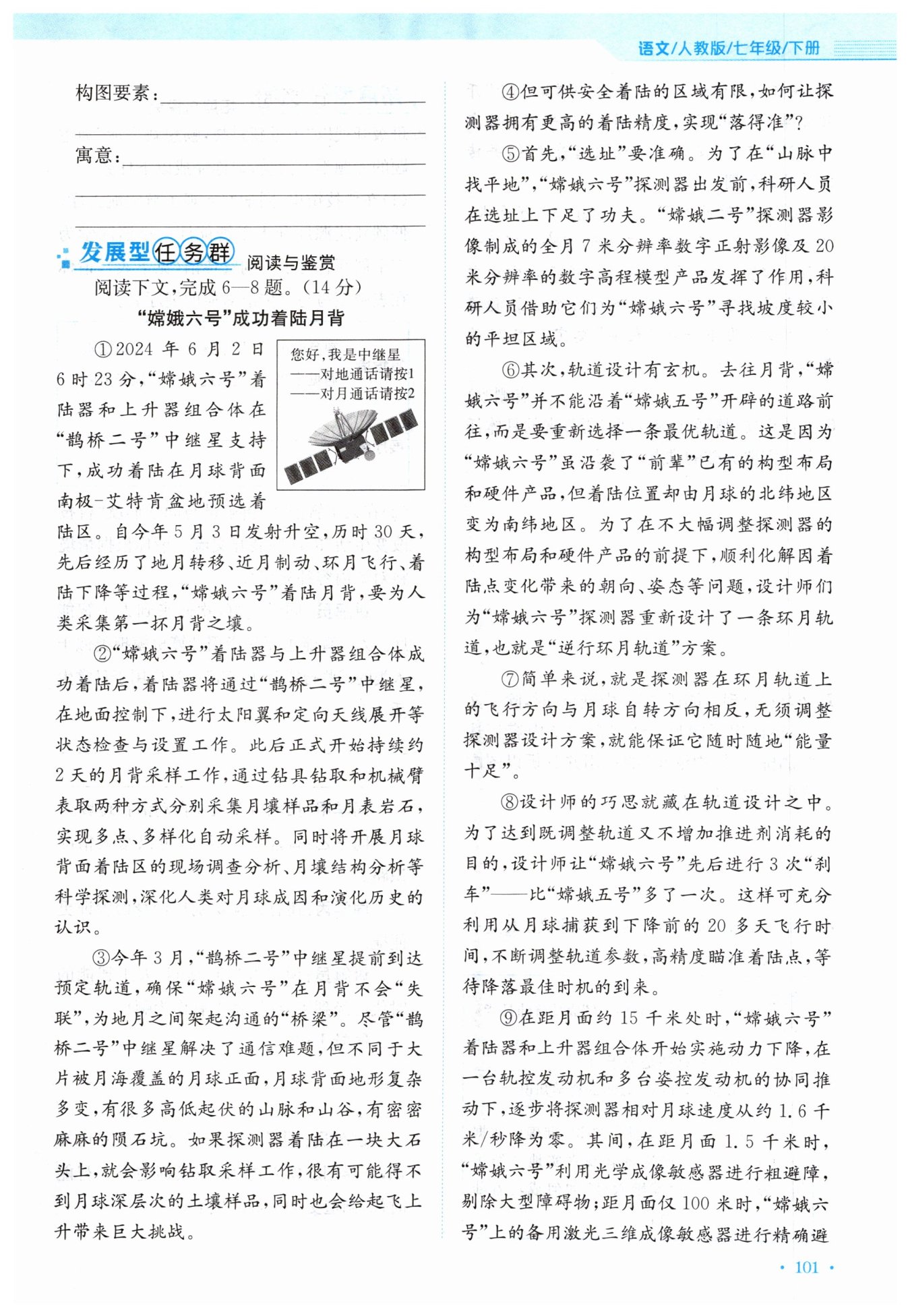 语文/人教版/七年级/下册

构图要素：

寓意：

发展型任务群 阅读与鉴赏

阅读下文，完成6—8题。(14分)

“嫦娥六号”成功着陆月背

您好，我是中继星
——对地通话请按1
——对月通话请按2

①2024年6月2日6时23分，“嫦娥六号”着陆器和上升器组合体在“鹊桥二号”中继星支持下，成功着陆在月球背面南极-艾特肯盆地预选着陆区。自今年5月3日发射升空，历时30天，先后经历了地月转移、近月制动、环月飞行、着陆下降等过程，“嫦娥六号”着陆月背，要为人类采集第一抔月背之壤。

②“嫦娥六号”着陆器与上升器组合体成功着陆后，着陆器将通过“鹊桥二号”中继星，在地面控制下，进行太阳翼和定向天线展开等状态检查与设置工作。此后正式开始持续约2天的月背采样工作，通过钻具钻取和机械臂表取两种方式分别采集月壤样品和月表岩石，实现多点、多样化自动采样。同时将开展月球背面着陆区的现场调查分析、月壤结构分析等科学探测，深化人类对月球成因和演化历史的认识。

③今年3月，“鹊桥二号”中继星提前到达预定轨道，确保“嫦娥六号”在月背不会“失联”，为地月之间架起沟通的“桥梁”。尽管“鹊桥二号”中继星解决了通信难题，但不同于大片被月海覆盖的月球正面，月球背面地形复杂多变，有很多高低起伏的山脉和山谷，有密密麻麻的陨石坑。如果探测器着陆在一块大石头上，就会影响钻取采样工作，很有可能得不到月球深层次的土壤样品，同时也会给起飞上升带来巨大挑战。

④但可供安全着陆的区域有限，如何让探测器拥有更高的着陆精度，实现“落得准”？

⑤首先，“选址”要准确。为了在“山脉中找平地”，“嫦娥六号”探测器出发前，科研人员在选址上下足了功夫。“嫦娥二号”探测器影像制成的全月7米分辨率数字正射影像及20米分辨率的数字高程模型产品发挥了作用，科研人员借助它们为“嫦娥六号”寻找坡度较小的平坦区域。

⑥其次，轨道设计有玄机。去往月背，“嫦娥六号”并不能沿着“嫦娥五号”开辟的道路前往，而是要重新选择一条最优轨道。这是因为“嫦娥六号”虽沿袭了“前辈”已有的构型布局和硬件产品，但着陆位置却由月球的北纬地区变为南纬地区。为了在不大幅调整探测器的构型布局和硬件产品的前提下，顺利化解因着陆点变化带来的朝向、姿态等问题，设计师们为“嫦娥六号”探测器重新设计了一条环月轨道，也就是“逆行环月轨道”方案。

⑦简单来说，就是探测器在环月轨道上的飞行方向与月球自转方向相反，无须调整探测器设计方案，就能保证它随时随地“能量十足”。

⑧设计师的巧思就藏在轨道设计之中。为了达到既调整轨道又不增加推进剂消耗的目的，设计师让“嫦娥六号”先后进行3次“刹车”——比“嫦娥五号”多了一次。这样可充分利用从月球捕获到下降前的20多天飞行时间，不断调整轨道参数，高精度瞄准着陆点，等待降落最佳时机的到来。

⑨在距月面约15千米处时，“嫦娥六号”着陆器和上升器组合体开始实施动力下降，在一台轨控发动机和多台姿控发动机的协同推动下，逐步将探测器相对月球速度从约1.6千米/秒降为零。其间，在距月面1.5千米时，“嫦娥六号”利用光学成像敏感器进行粗避障，剔除大型障碍物；距月面仅100米时，“嫦娥六号”上的备用激光三维成像敏感器进行精确避

· 101 ·